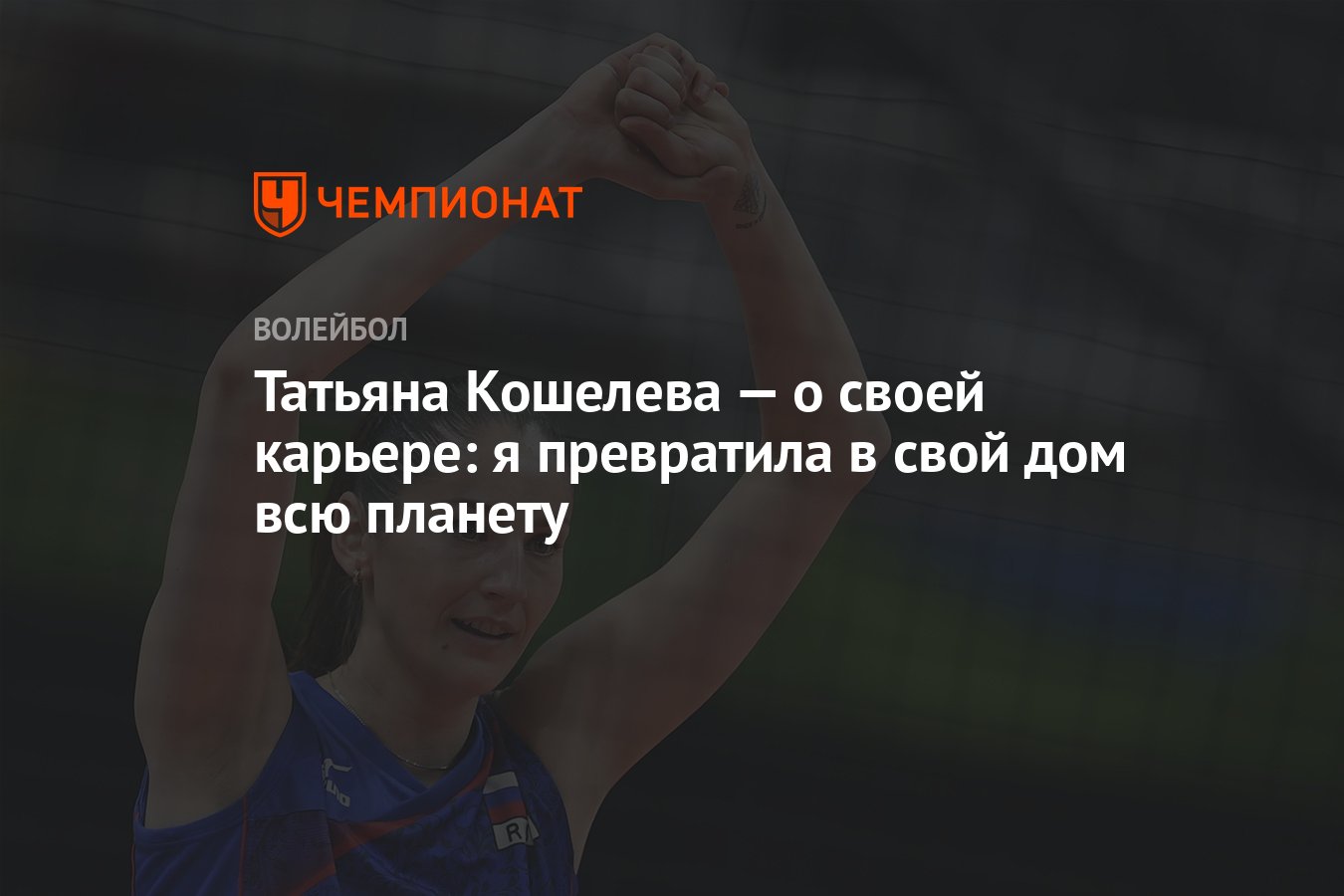 ЧЕМПИОНАТ

ВОЛЕЙБОЛ

Татьяна Кошелева — о своей карьере: я превратила в свой дом всю планету